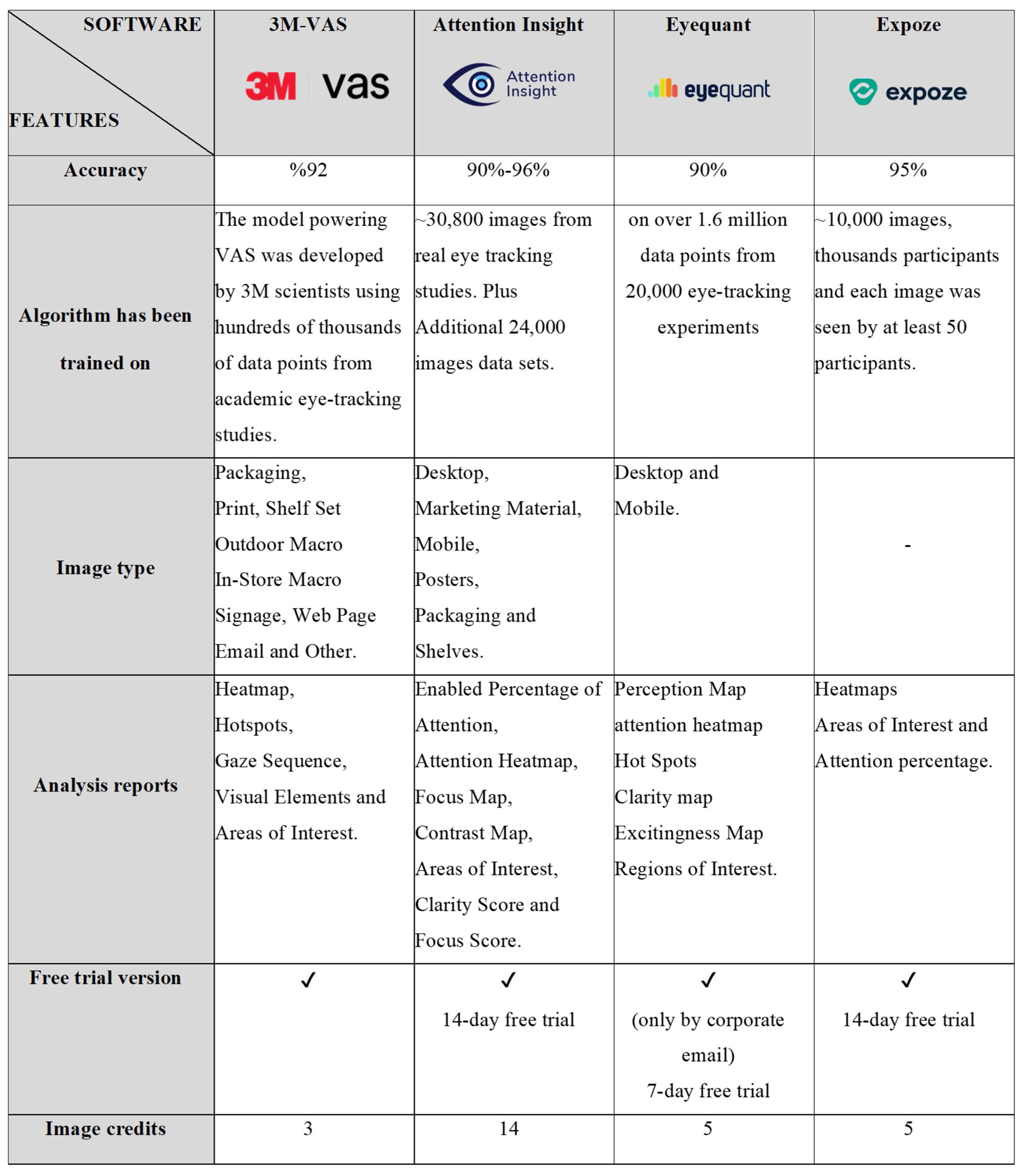 | SOFTWARE FEATURES | 3M-VAS 3M vas | Attention Insight Attention Insight | Eyequant eyequant | Expoze expoze |
|---|---|---|---|---|
| Accuracy | %92 | 90%-96% | 90% | 95% |
| Algorithm has been trained on | The model powering VAS was developed by 3M scientists using hundreds of thousands of data points from academic eye-tracking studies. | ~30,800 images from real eye tracking studies. Plus Additional 24,000 images data sets. | on over 1.6 million data points from 20,000 eye-tracking experiments | ~10,000 images, thousands participants and each image was seen by at least 50 participants. |
| Image type | Packaging, Print, Shelf Set Outdoor Macro In-Store Macro Signage, Web Page Email and Other. | Desktop, Marketing Material, Mobile, Posters, Packaging and Shelves. | Desktop and Mobile. | - |
| Analysis reports | Heatmap, Hotspots, Gaze Sequence, Visual Elements and Areas of Interest. | Enabled Percentage of Attention, Attention Heatmap, Focus Map, Contrast Map, Areas of Interest, Clarity Score and Focus Score. | Perception Map attention heatmap Hot Spots Clarity map Excitingness Map Regions of Interest. | Heatmaps Areas of Interest and Attention percentage. |
| Free trial version | ✓ | ✓ 14-day free trial | ✓ (only by corporate email) 7-day free trial | ✓ 14-day free trial |
| Image credits | 3 | 14 | 5 | 5 |